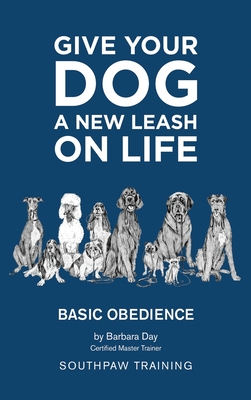 GIVE YOUR DOG A NEW LEASH ON LIFE

BASIC OBEDIENCE

by Barbara Day
Certified Master Trainer

SOUTHPAW TRAINING